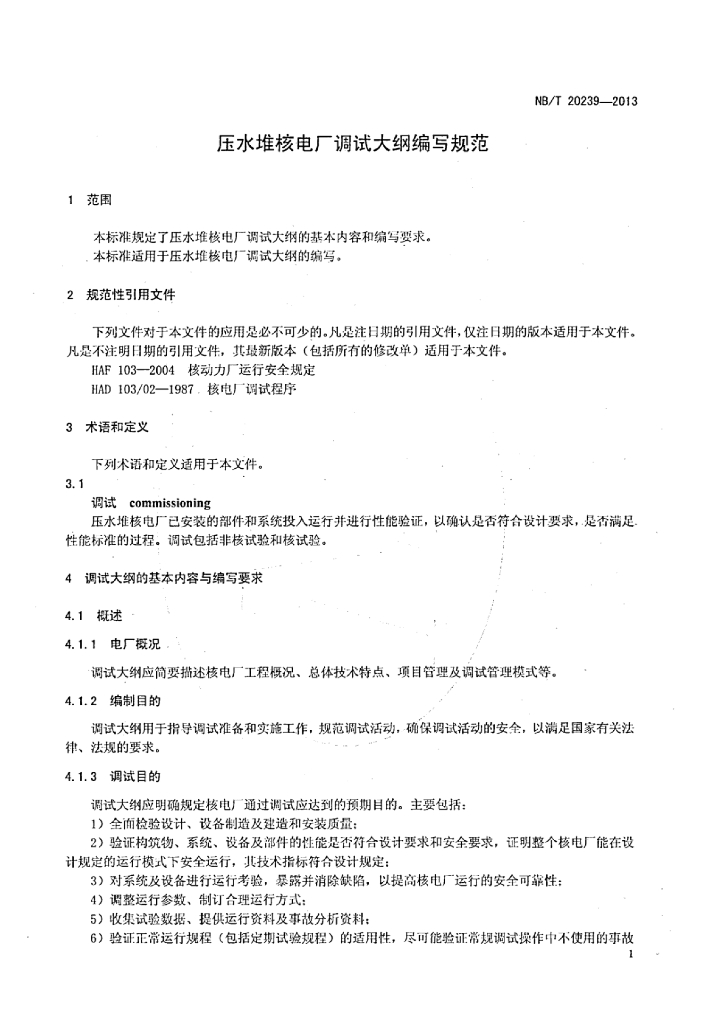 NB/T 20239—2013

压水堆核电厂调试大纲编写规范

1 范围

本标准规定了压水堆核电厂调试大纲的基本内容和编写要求。
本标准适用于压水堆核电厂调试大纲的编写。

2 规范性引用文件

下列文件对于本文件的应用是必不可少的。凡是注日期的引用文件，仅注日期的版本适用于本文件。凡是不注明日期的引用文件，其最新版本（包括所有的修改单）适用于本文件。
HAF 103—2004 核动力厂运行安全规定
HAD 103/02—1987 核电厂调试程序

3 术语和定义

下列术语和定义适用于本文件。

3.1
调试 commissioning
压水堆核电厂已安装的部件和系统投入运行并进行性能验证，以确认是否符合设计要求，是否满足性能标准的过程。调试包括非核试验和核试验。

4 调试大纲的基本内容与编写要求

4.1 概述

4.1.1 电厂概况

调试大纲应简要描述核电厂工程概况、总体技术特点、项目管理及调试管理模式等。

4.1.2 编制目的

调试大纲用于指导调试准备和实施工作，规范调试活动，确保调试活动的安全，以满足国家有关法律、法规的要求。

4.1.3 调试目的

调试大纲应明确规定核电厂通过调试应达到的预期目的。主要包括：
1）全面检验设计、设备制造及建造和安装质量；
2）验证构筑物、系统、设备及部件的性能是否符合设计要求和安全要求，证明整个核电厂能在设计规定的运行模式下安全运行，其技术指标符合设计规定；
3）对系统及设备进行运行考验，暴露并消除缺陷，以提高核电厂运行的安全可靠性；
4）调整运行参数、制订合理运行方式；
5）收集试验数据、提供运行资料及事故分析资料；
6）验证正常运行规程（包括定期试验规程）的适用性，尽可能验证常规调试操作中不使用的事故

1